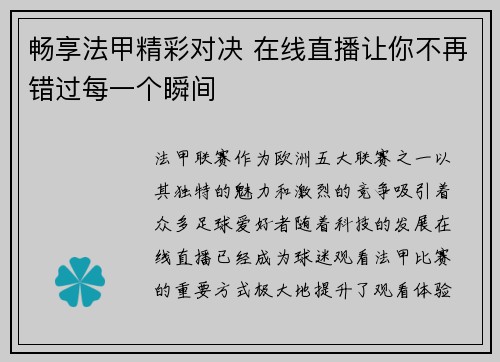 畅享法甲精彩对决 在线直播让你不再错过每一个瞬间

法甲联赛作为欧洲五大联赛之一以其独特的魅力和激烈的竞争吸引着众多足球爱好者随着科技的发展在线直播已经成为球迷观看法甲比赛的重要方式极大地提升了观看体验